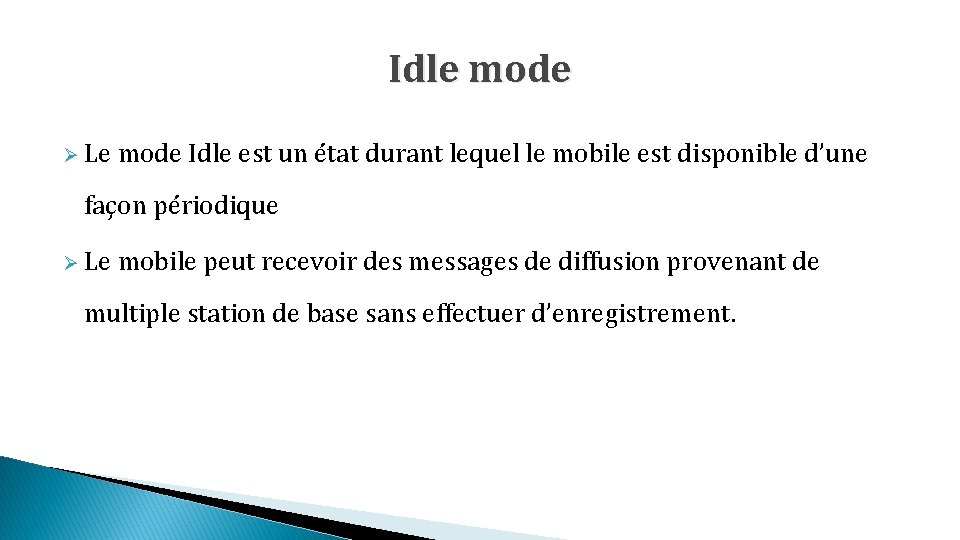 Idle mode

➢ Le mode Idle est un état durant lequel le mobile est disponible d'une façon périodique

➢ Le mobile peut recevoir des messages de diffusion provenant de multiple station de base sans effectuer d'enregistrement.